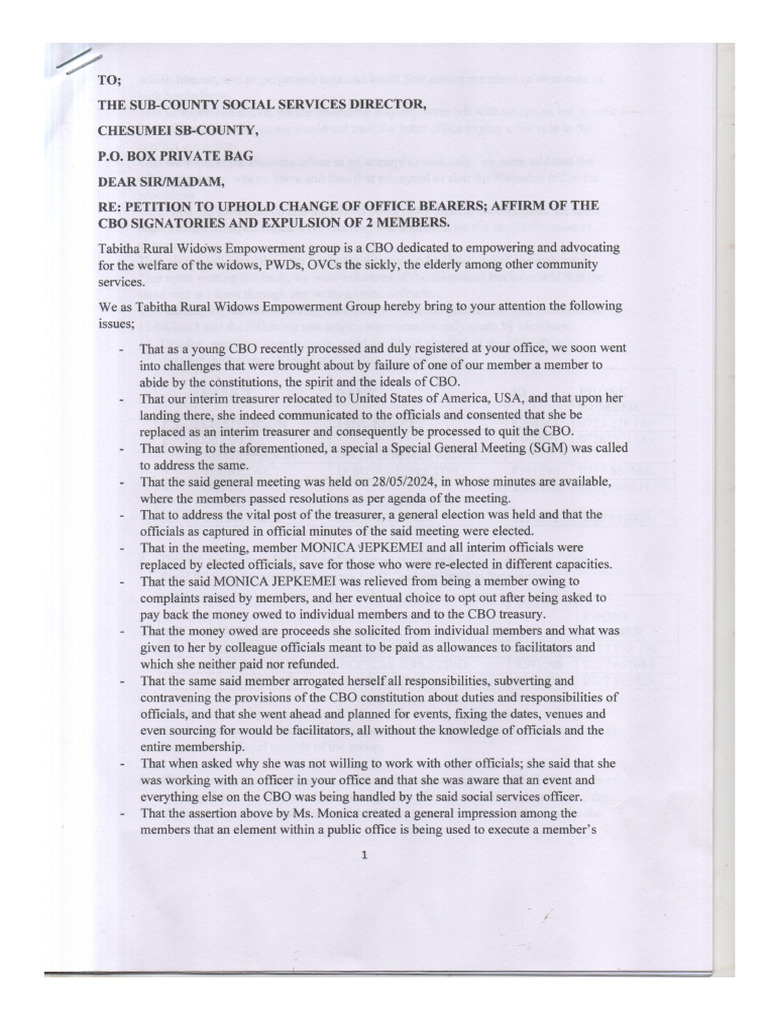 TO;

THE SUB-COUNTY SOCIAL SERVICES DIRECTOR,

CHESUMEI SB-COUNTY,

P.O. BOX PRIVATE BAG

DEAR SIR/MADAM,

RE: PETITION TO UPHOLD CHANGE OF OFFICE BEARERS; AFFIRM OF THE CBO SIGNATORIES AND EXPULSION OF 2 MEMBERS.

Tabitha Rural Widows Empowerment group is a CBO dedicated to empowering and advocating for the welfare of the widows, PWDs, OVCs the sickly, the elderly among other community services.

We as Tabitha Rural Widows Empowerment Group hereby bring to your attention the following issues;

- That as a young CBO recently processed and duly registered at your office, we soon went into challenges that were brought about by failure of one of our member a member to abide by the constitutions, the spirit and the ideals of CBO.
- That our interim treasurer relocated to United States of America, USA, and that upon her landing there, she indeed communicated to the officials and consented that she be replaced as an interim treasurer and consequently be processed to quit the CBO.
- That owing to the aforementioned, a special a Special General Meeting (SGM) was called to address the same.
- That the said general meeting was held on 28/05/2024, in whose minutes are available, where the members passed resolutions as per agenda of the meeting.
- That to address the vital post of the treasurer, a general election was held and that the officials as captured in official minutes of the said meeting were elected.
- That in the meeting, member MONICA JEPKEMEI and all interim officials were replaced by elected officials, save for those who were re-elected in different capacities.
- That the said MONICA JEPKEMEI was relieved from being a member owing to complaints raised by members, and her eventual choice to opt out after being asked to pay back the money owed to individual members and to the CBO treasury.
- That the money owed are proceeds she solicited from individual members and what was given to her by colleague officials meant to be paid as allowances to facilitators and which she neither paid nor refunded.
- That the same said member arrogated herself all responsibilities, subverting and contravening the provisions of the CBO constitution about duties and responsibilities of officials, and that she went ahead and planned for events, fixing the dates, venues and even sourcing for would be facilitators, all without the knowledge of officials and the entire membership.
- That when asked why she was not willing to work with other officials; she said that she was working with an officer in your office and that she was aware that an event and everything else on the CBO was being handled by the said social services officer.
- That the assertion above by Ms. Monica created a general impression among the members that an element within a public office is being used to execute a member's

1